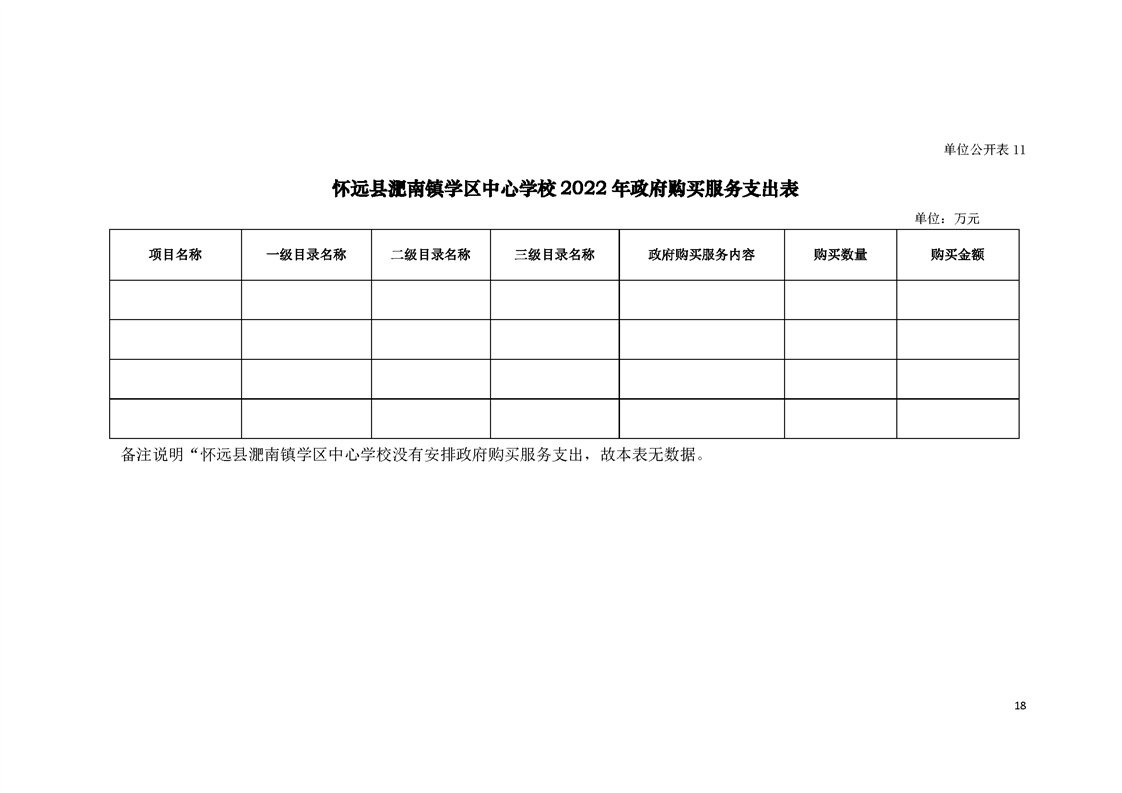 单位公开表 11

怀远县淝南镇学区中心学校 2022 年政府购买服务支出表

单位：万元

| 项目名称 | 一级目录名称 | 二级目录名称 | 三级目录名称 | 政府购买服务内容 | 购买数量 | 购买金额 |
|---|---|---|---|---|---|---|
| | | | | | | |
| | | | | | | |
| | | | | | | |
| | | | | | | |

备注说明“怀远县淝南镇学区中心学校没有安排政府购买服务支出，故本表无数据。

18